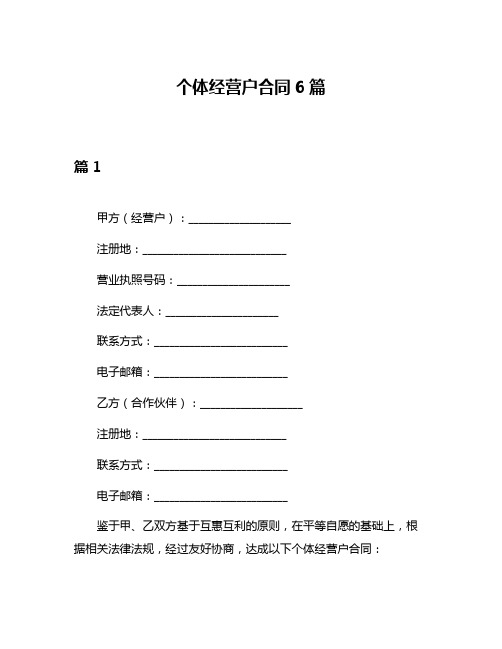 个体经营户合同 6 篇

篇 1

甲方（经营户）：____________________

注册地：____________________________

营业执照号码：______________________

法定代表人：______________________

联系方式：__________________________

电子邮箱：__________________________

乙方（合作伙伴）：____________________

注册地：____________________________

联系方式：__________________________

电子邮箱：__________________________

鉴于甲、乙双方基于互惠互利的原则，在平等自愿的基础上，根据相关法律法规，经过友好协商，达成以下个体经营户合同：